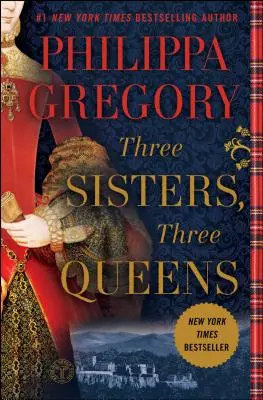 #1 NEW YORK TIMES BESTSELLING AUTHOR

PHILIPPA GREGORY

Three SISTERS, Three QUEENS

NEW YORK TIMES BESTSELLER